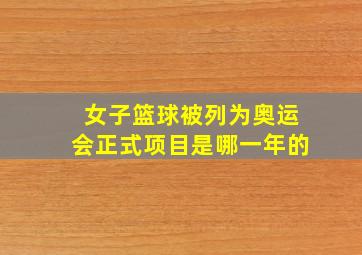 女子篮球被列为奥运会正式项目是哪一年的